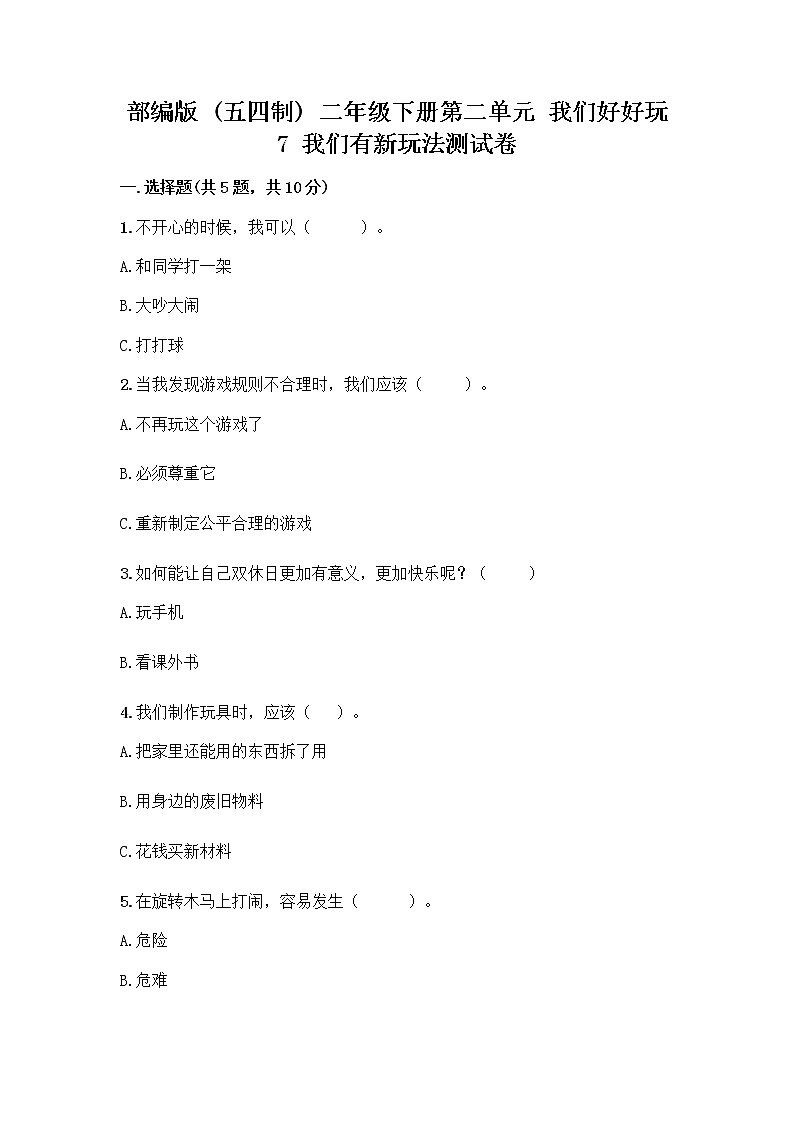 部编版（五四制）二年级下册第二单元 我们好好玩
7 我们有新玩法测试卷

一.选择题(共5题，共10分)

1.不开心的时候，我可以（　　）。

A.和同学打一架

B.大吵大闹

C.打打球

2.当我发现游戏规则不合理时，我们应该（　　）。

A.不再玩这个游戏了

B.必须尊重它

C.重新制定公平合理的游戏

3.如何能让自己双休日更加有意义，更加快乐呢？（　　）

A.玩手机

B.看课外书

4.我们制作玩具时，应该（　）。

A.把家里还能用的东西拆了用

B.用身边的废旧物料

C.花钱买新材料

5.在旋转木马上打闹，容易发生（　　）。

A.危险

B.危难